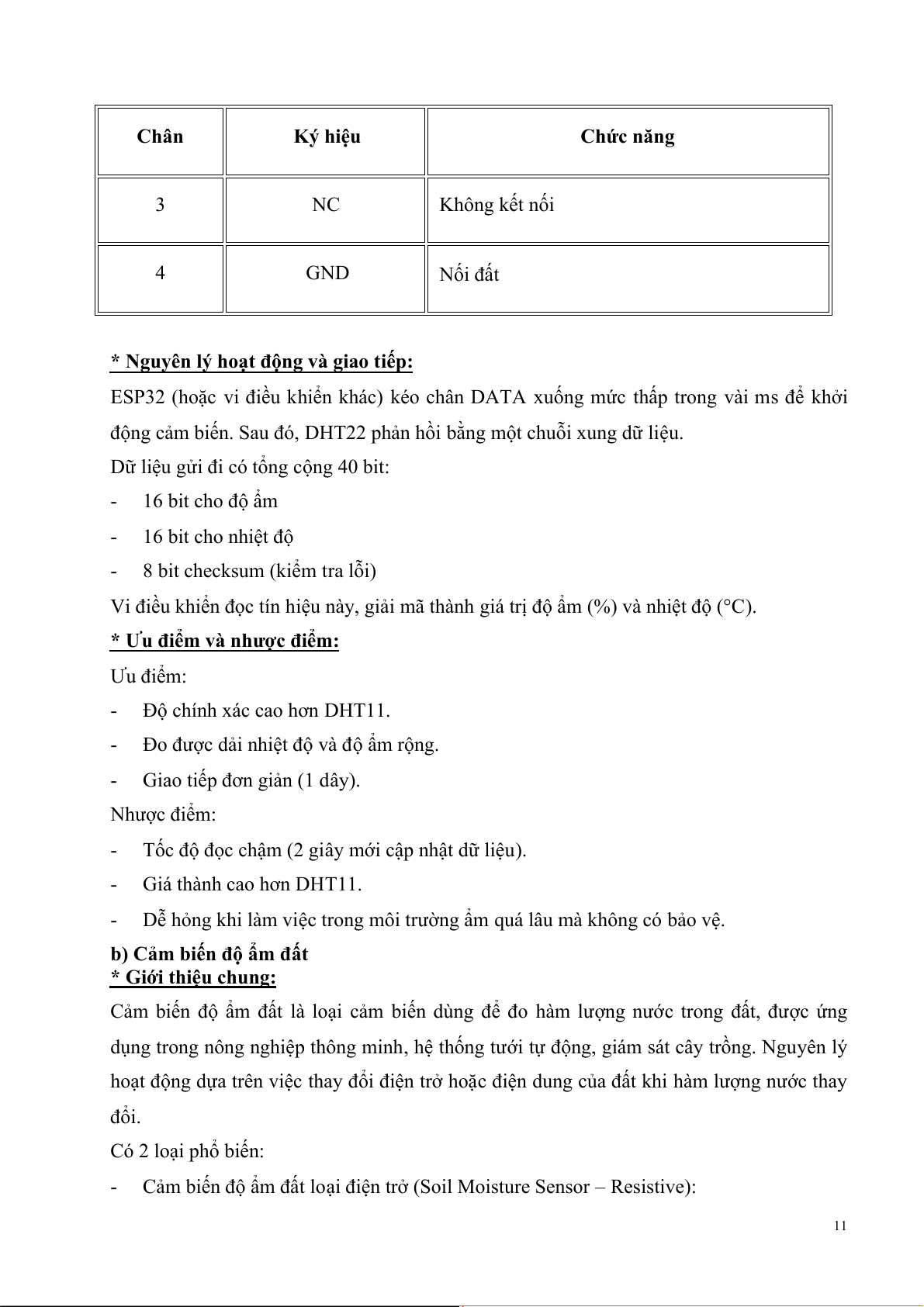 | Chân | Ký hiệu | Chức năng |
|---|---|---|
| 3 | NC | Không kết nối |
| 4 | GND | Nối đất |

* Nguyên lý hoạt động và giao tiếp:

ESP32 (hoặc vi điều khiển khác) kéo chân DATA xuống mức thấp trong vài ms để khởi động cảm biến. Sau đó, DHT22 phản hồi bằng một chuỗi xung dữ liệu.

Dữ liệu gửi đi có tổng cộng 40 bit:

- 16 bit cho độ ẩm
- 16 bit cho nhiệt độ
- 8 bit checksum (kiểm tra lỗi)

Vi điều khiển đọc tín hiệu này, giải mã thành giá trị độ ẩm (%) và nhiệt độ (°C).

* Ưu điểm và nhược điểm:

Ưu điểm:

- Độ chính xác cao hơn DHT11.
- Đo được dải nhiệt độ và độ ẩm rộng.
- Giao tiếp đơn giản (1 dây).

Nhược điểm:

- Tốc độ đọc chậm (2 giây mới cập nhật dữ liệu).
- Giá thành cao hơn DHT11.
- Dễ hỏng khi làm việc trong môi trường ẩm quá lâu mà không có bảo vệ.

b) Cảm biến độ ẩm đất

* Giới thiệu chung:

Cảm biến độ ẩm đất là loại cảm biến dùng để đo hàm lượng nước trong đất, được ứng dụng trong nông nghiệp thông minh, hệ thống tưới tự động, giám sát cây trồng. Nguyên lý hoạt động dựa trên việc thay đổi điện trở hoặc điện dung của đất khi hàm lượng nước thay đổi.

Có 2 loại phổ biến:

- Cảm biến độ ẩm đất loại điện trở (Soil Moisture Sensor – Resistive):

11